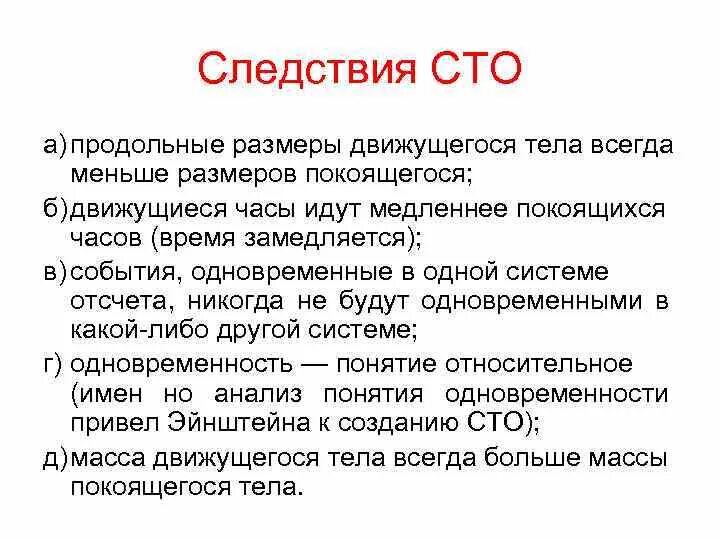 Следствия СТО

а) продольные размеры движущегося тела всегда меньше размеров покоящегося;

б) движущиеся часы идут медленнее покоящихся часов (время замедляется);

в) события, одновременные в одной системе отсчета, никогда не будут одновременными в какой-либо другой системе;

г) одновременность — понятие относительное (имен но анализ понятия одновременности привел Эйнштейна к созданию СТО);

д) масса движущегося тела всегда больше массы покоящегося тела.